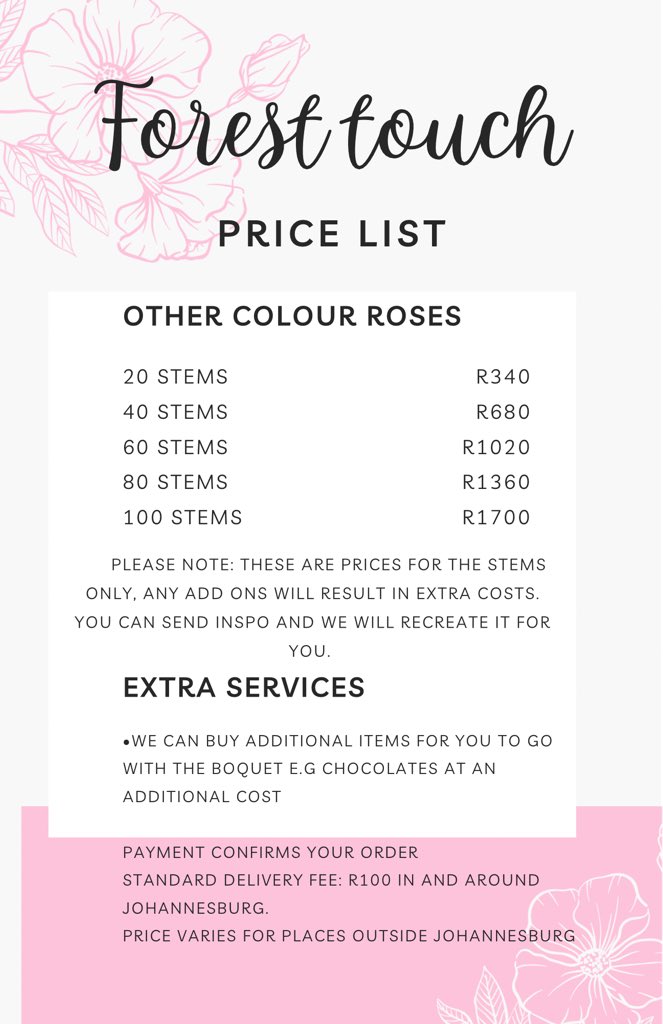 Forest touch

PRICE LIST

OTHER COLOUR ROSES

| | |
|---|---|
| 20 STEMS | R340 |
| 40 STEMS | R680 |
| 60 STEMS | R1020 |
| 80 STEMS | R1360 |
| 100 STEMS | R1700 |

PLEASE NOTE: THESE ARE PRICES FOR THE STEMS ONLY, ANY ADD ONS WILL RESULT IN EXTRA COSTS. YOU CAN SEND INSPO AND WE WILL RECREATE IT FOR YOU.

EXTRA SERVICES

•WE CAN BUY ADDITIONAL ITEMS FOR YOU TO GO WITH THE BOQUET E.G CHOCOLATES AT AN ADDITIONAL COST

PAYMENT CONFIRMS YOUR ORDER
STANDARD DELIVERY FEE: R100 IN AND AROUND JOHANNESBURG.
PRICE VARIES FOR PLACES OUTSIDE JOHANNESBURG